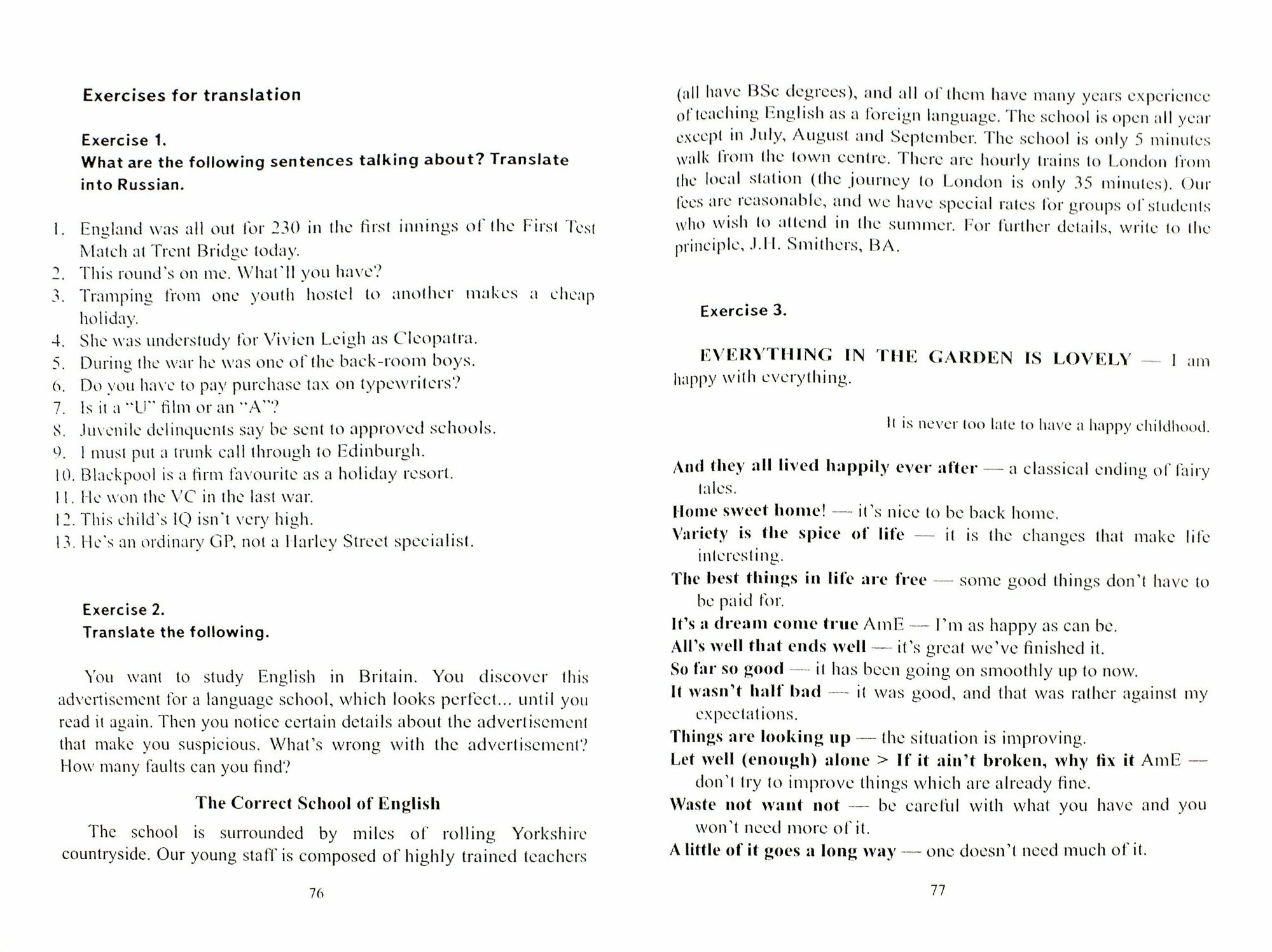 Exercises for translation

Exercise 1.
What are the following sentences talking about? Translate into Russian.

1. England was all out for 230 in the first innings of the First Test Match at Trent Bridge today.
2. This round's on me. What'll you have?
3. Tramping from one youth hostel to another makes a cheap holiday.
4. She was understudy for Vivien Leigh as Cleopatra.
5. During the war he was one of the back-room boys.
6. Do you have to pay purchase tax on typewriters?
7. Is it a "U" film or an "A"?
8. Juvenile delinquents say be sent to approved schools.
9. I must put a trunk call through to Edinburgh.
10. Blackpool is a firm favourite as a holiday resort.
11. He won the VC in the last war.
12. This child's IQ isn't very high.
13. He's an ordinary GP, not a Harley Street specialist.

Exercise 2.
Translate the following.

You want to study English in Britain. You discover this advertisement for a language school, which looks perfect... until you read it again. Then you notice certain details about the advertisement that make you suspicious. What's wrong with the advertisement? How many faults can you find?

The Correct School of English

The school is surrounded by miles of rolling Yorkshire countryside. Our young staff is composed of highly trained teachers

76

(all have BSc degrees), and all of them have many years experience of teaching English as a foreign language. The school is open all year except in July, August and September. The school is only 5 minutes walk from the town centre. There are hourly trains to London from the local station (the journey to London is only 35 minutes). Our fees are reasonable, and we have special rates for groups of students who wish to attend in the summer. For further details, write to the principle, J.H. Smithers, BA.

Exercise 3.

EVERYTHING IN THE GARDEN IS LOVELY — I am happy with everything.

It is never too late to have a happy childhood.

And they all lived happily ever after — a classical ending of fairy tales.
Home sweet home! — it's nice to be back home.
Variety is the spice of life — it is the changes that make life interesting.
The best things in life are free — some good things don't have to be paid for.
It's a dream come true AmE — I'm as happy as can be.
All's well that ends well — it's great we've finished it.
So far so good — it has been going on smoothly up to now.
It wasn't half bad — it was good, and that was rather against my expectations.
Things are looking up — the situation is improving.
Let well (enough) alone > If it ain't broken, why fix it AmE — don't try to improve things which are already fine.
Waste not want not — be careful with what you have and you won't need more of it.
A little of it goes a long way — one doesn't need much of it.

77